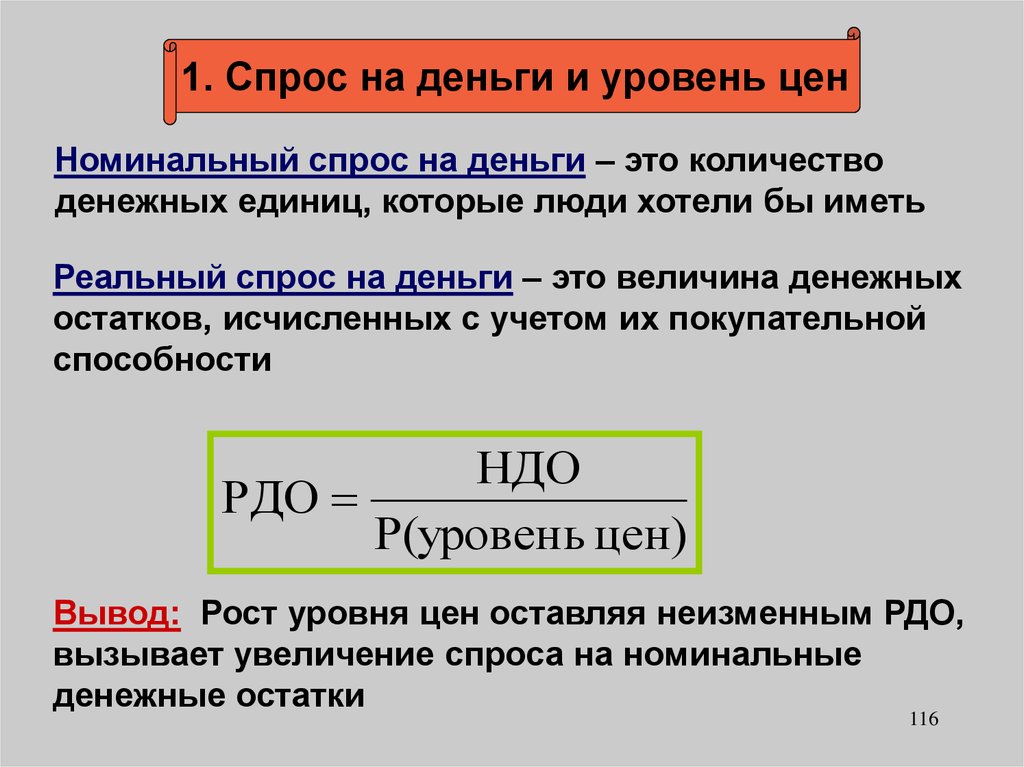 1. Спрос на деньги и уровень цен

Номинальный спрос на деньги – это количество денежных единиц, которые люди хотели бы иметь

Реальный спрос на деньги – это величина денежных остатков, исчисленных с учетом их покупательной способности

$РДО = \frac{НДО}{Р(уровень\ цен)}$

Вывод: Рост уровня цен оставляя неизменным РДО, вызывает увеличение спроса на номинальные денежные остатки

116